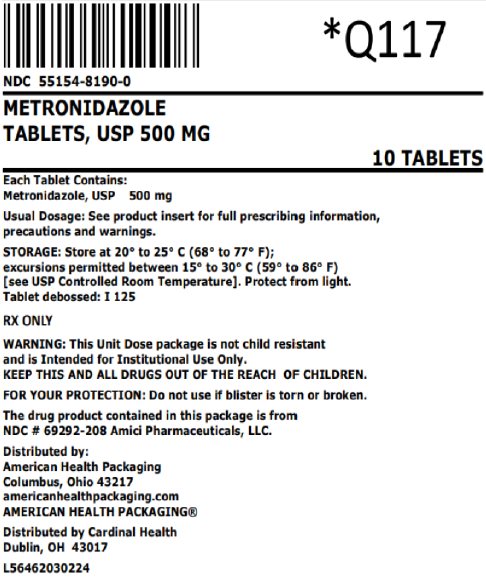 *Q117

NDC 55154-8190-0

METRONIDAZOLE
TABLETS, USP 500 MG

10 TABLETS

Each Tablet Contains:
Metronidazole, USP 500 mg

Usual Dosage: See product insert for full prescribing information, precautions and warnings.

STORAGE: Store at 20° to 25° C (68° to 77° F); excursions permitted between 15° to 30° C (59° to 86° F) [see USP Controlled Room Temperature]. Protect from light.
Tablet debossed: I 125

RX ONLY

WARNING: This Unit Dose package is not child resistant and is Intended for Institutional Use Only.
KEEP THIS AND ALL DRUGS OUT OF THE REACH OF CHILDREN.

FOR YOUR PROTECTION: Do not use if blister is torn or broken.

The drug product contained in this package is from NDC # 69292-208 Amici Pharmaceuticals, LLC.

Distributed by:
American Health Packaging
Columbus, Ohio 43217
americanhealthpackaging.com
AMERICAN HEALTH PACKAGING®

Distributed by Cardinal Health
Dublin, OH 43017

L56462030224